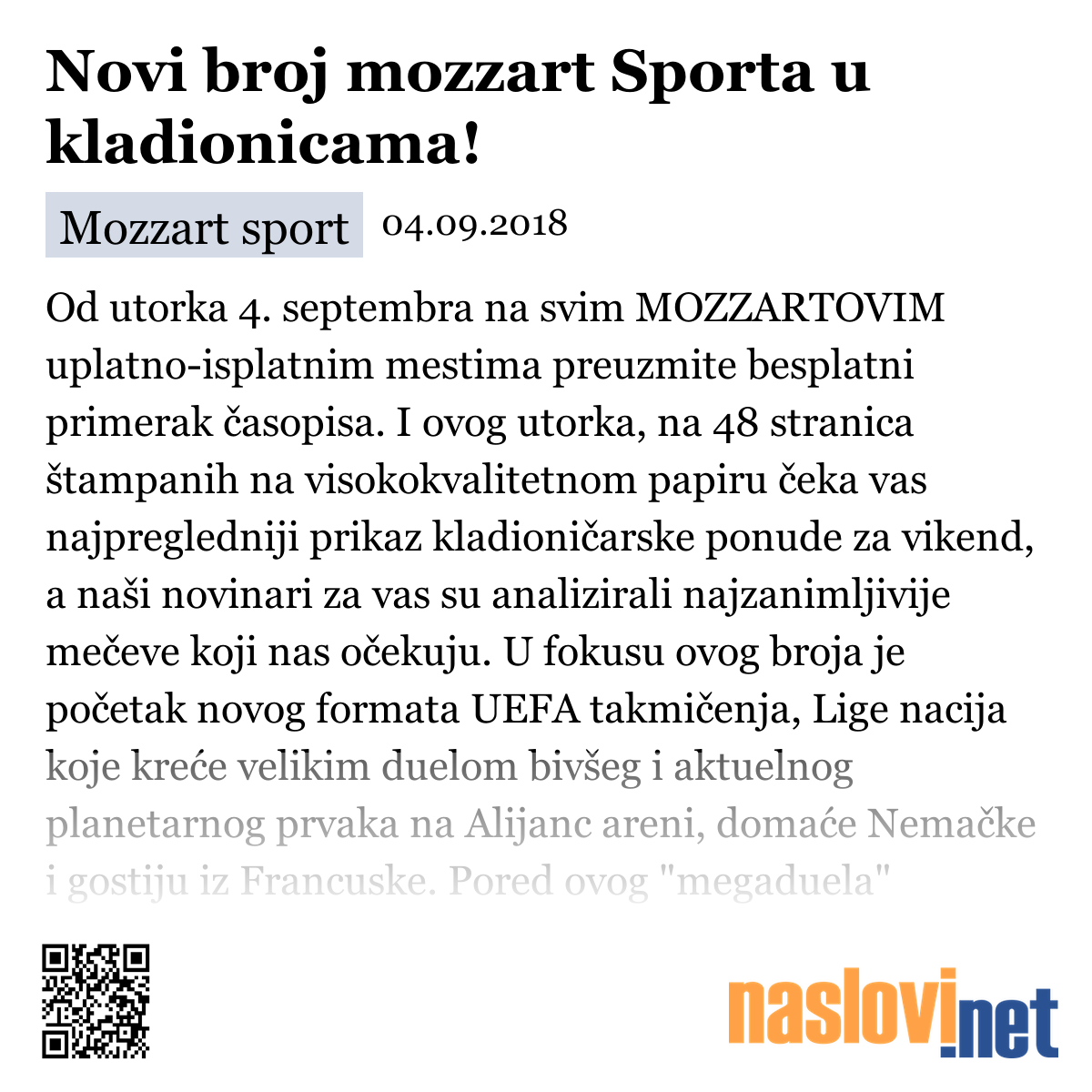 Novi broj mozzart Sporta u kladionicama!

Mozzart sport 04.09.2018

Od utorka 4. septembra na svim MOZZARTOVIM uplatno-isplatnim mestima preuzmite besplatni primerak časopisa. I ovog utorka, na 48 stranica štampanih na visokokvalitetnom papiru čeka vas najpregledniji prikaz kladioničarske ponude za vikend, a naši novinari za vas su analizirali najzanimljivije mečeve koji nas očekuju. U fokusu ovog broja je početak novog formata UEFA takmičenja, Lige nacija koje kreće velikim duelom bivšeg i aktuelnog planetarnog prvaka na Alijanc areni, domaće Nemačke i gostiju iz Francuske. Pored ovog "megaduela"

naslovi.net